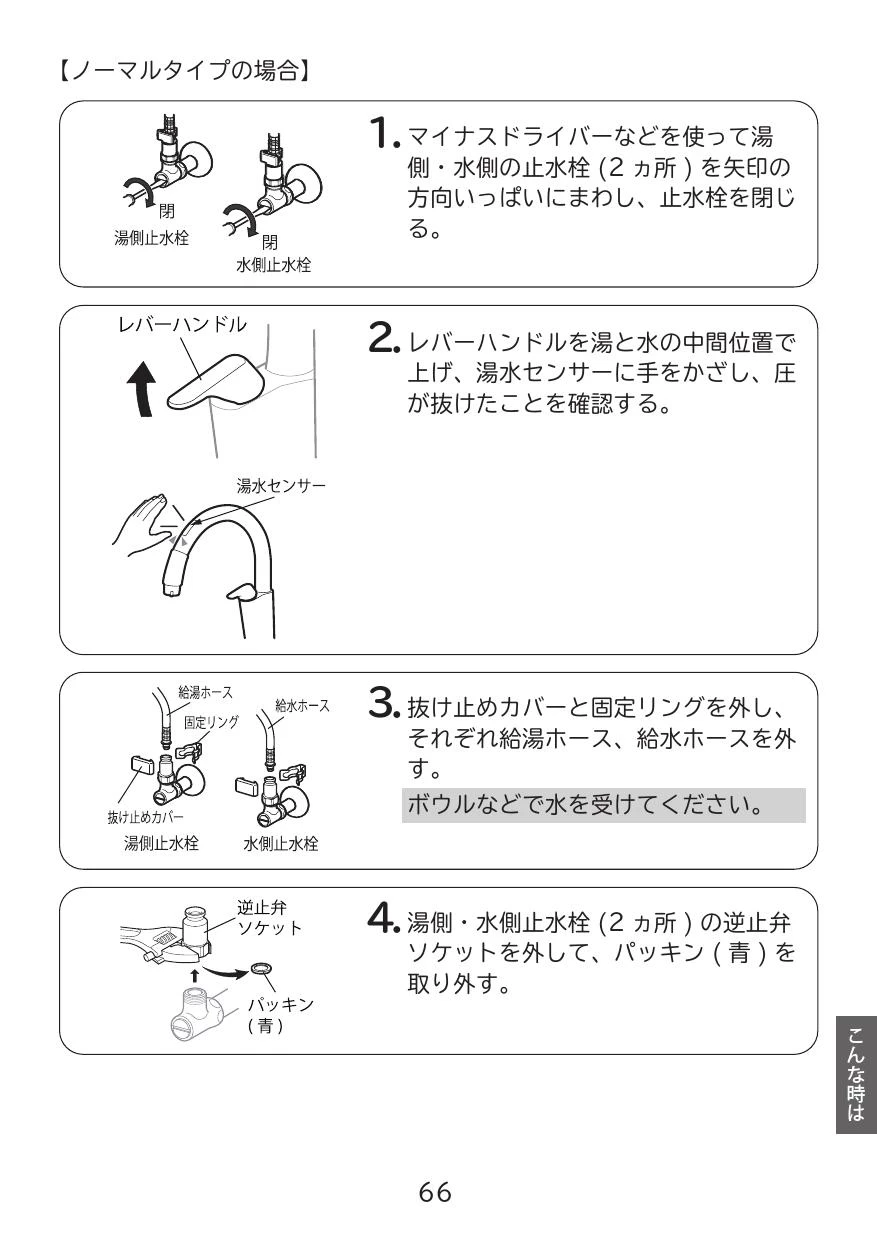 【ノーマルタイプの場合】

閉
湯側止水栓
閉
水側止水栓

1. マイナスドライバーなどを使って湯側・水側の止水栓 (2 ヵ所 ) を矢印の方向いっぱいにまわし、止水栓を閉じる。

レバーハンドル

湯水センサー

2. レバーハンドルを湯と水の中間位置で上げ、湯水センサーに手をかざし、圧が抜けたことを確認する。

給湯ホース
固定リング
給水ホース
抜け止めカバー
湯側止水栓
水側止水栓

3. 抜け止めカバーと固定リングを外し、それぞれ給湯ホース、給水ホースを外す。

ボウルなどで水を受けてください。

逆止弁ソケット
パッキン
(青)

4. 湯側・水側止水栓 (2 ヵ所 ) の逆止弁ソケットを外して、パッキン ( 青 ) を取り外す。

こんな時は

66